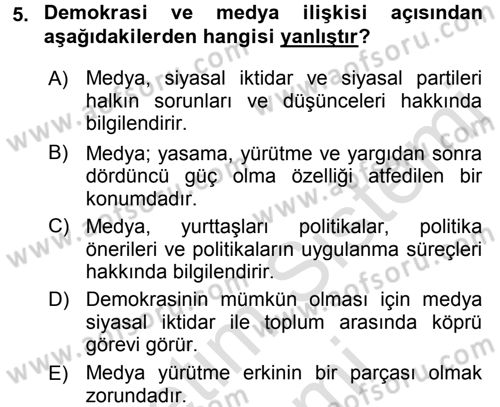 5. Demokrasi ve medya ilişkisi açısından aşağıdakilerden hangisi yanlıştır?

A) Medya, siyasal iktidar ve siyasal partileri halkın sorunları ve düşünceleri hakkında bilgilendirir.

B) Medya; yasama, yürütme ve yargıdan sonra dördüncü güç olma özelliği atfedilen bir konumdadır.

C) Medya, yurttaşları politikalar, politika önerileri ve politikaların uygulanma süreçleri hakkında bilgilendirir.

D) Demokrasinin mümkün olması için medya siyasal iktidar ile toplum arasında köprü görevi görür.

E) Medya yürütme erkinin bir parçası olmak zorundadır.

www.aofsoru.com